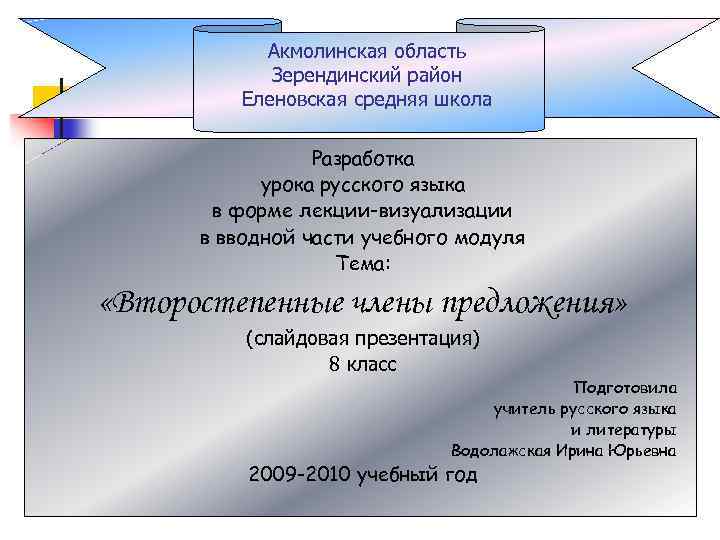 Акмолинская область
Зерендинский район
Еленовская средняя школа

Разработка
урока русского языка
в форме лекции-визуализации
в вводной части учебного модуля
Тема:

«Второстепенные члены предложения»

(слайдовая презентация)
8 класс

Подготовила
учитель русского языка
и литературы
Водолажская Ирина Юрьевна

2009-2010 учебный год